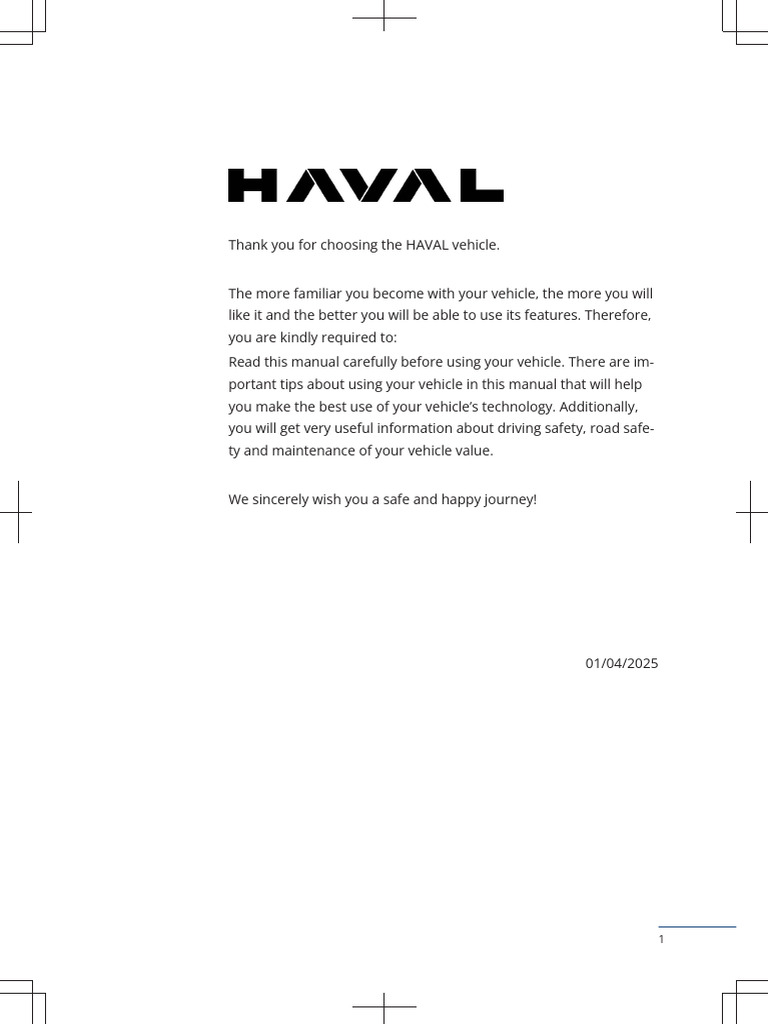 HAVAL

Thank you for choosing the HAVAL vehicle.

The more familiar you become with your vehicle, the more you will like it and the better you will be able to use its features. Therefore, you are kindly required to:

Read this manual carefully before using your vehicle. There are important tips about using your vehicle in this manual that will help you make the best use of your vehicle's technology. Additionally, you will get very useful information about driving safety, road safety and maintenance of your vehicle value.

We sincerely wish you a safe and happy journey!

01/04/2025

1